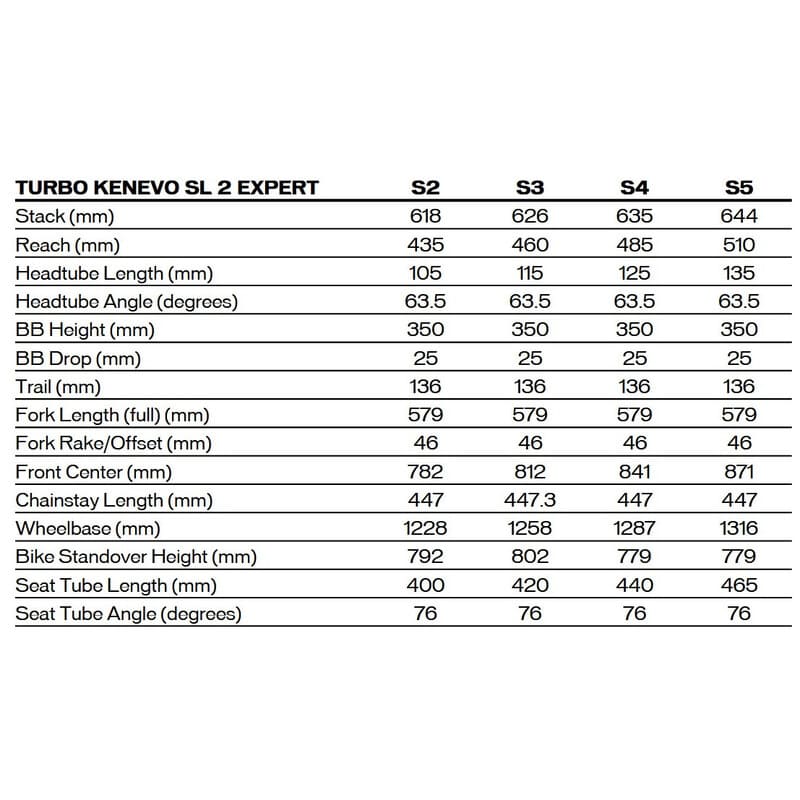 | TURBO KENEVO SL 2 EXPERT | S2 | S3 | S4 | S5 |
|---|---|---|---|---|
| Stack (mm) | 618 | 626 | 635 | 644 |
| Reach (mm) | 435 | 460 | 485 | 510 |
| Headtube Length (mm) | 105 | 115 | 125 | 135 |
| Headtube Angle (degrees) | 63.5 | 63.5 | 63.5 | 63.5 |
| BB Height (mm) | 350 | 350 | 350 | 350 |
| BB Drop (mm) | 25 | 25 | 25 | 25 |
| Trail (mm) | 136 | 136 | 136 | 136 |
| Fork Length (full) (mm) | 579 | 579 | 579 | 579 |
| Fork Rake/Offset (mm) | 46 | 46 | 46 | 46 |
| Front Center (mm) | 782 | 812 | 841 | 871 |
| Chainstay Length (mm) | 447 | 447.3 | 447 | 447 |
| Wheelbase (mm) | 1228 | 1258 | 1287 | 1316 |
| Bike Standover Height (mm) | 792 | 802 | 779 | 779 |
| Seat Tube Length (mm) | 400 | 420 | 440 | 465 |
| Seat Tube Angle (degrees) | 76 | 76 | 76 | 76 |